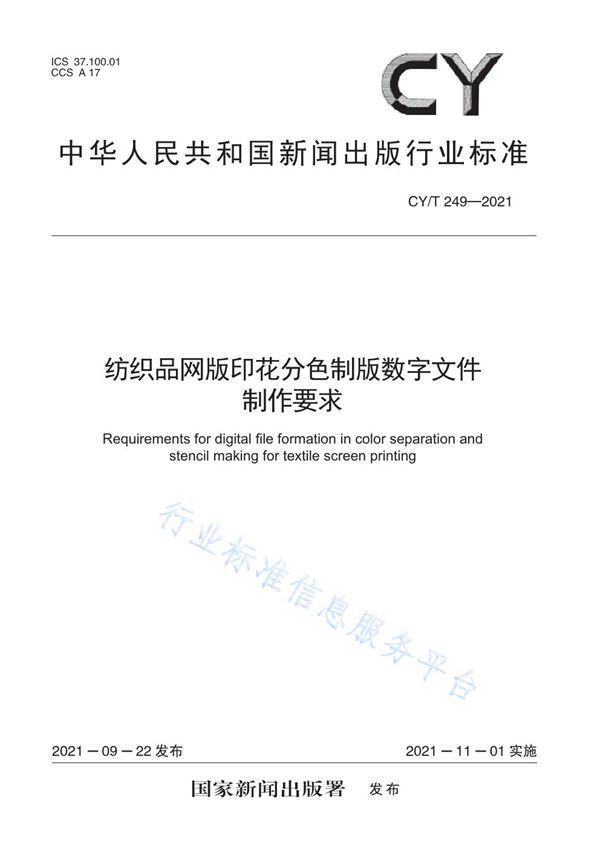 ICS 37.100.01
CCS A 17

CY

中华人民共和国新闻出版行业标准

CY/T 249—2021

纺织品网版印花分色制版数字文件制作要求

Requirements for digital file formation in color separation and stencil making for textile screen printing

行业标准信息服务平台

2021－09－22 发布

2021－11－01 实施

国家新闻出版署 发布